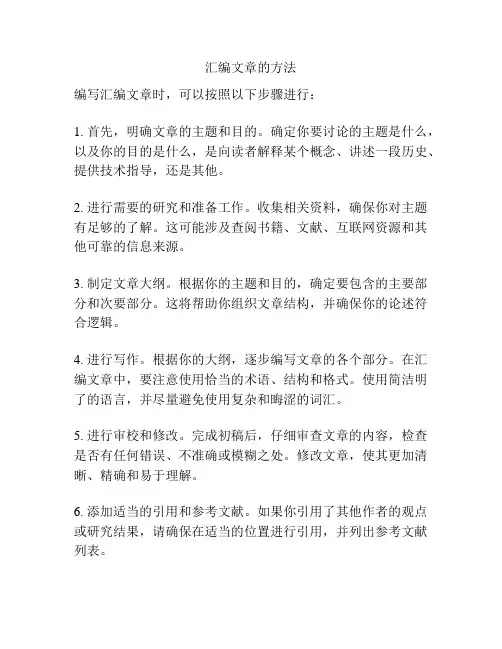 汇编文章的方法

编写汇编文章时，可以按照以下步骤进行：

1. 首先，明确文章的主题和目的。确定你要讨论的主题是什么，以及你的目的是什么，是向读者解释某个概念、讲述一段历史、提供技术指导，还是其他。

2. 进行需要的研究和准备工作。收集相关资料，确保你对主题有足够的了解。这可能涉及查阅书籍、文献、互联网资源和其他可靠的信息来源。

3. 制定文章大纲。根据你的主题和目的，确定要包含的主要部分和次要部分。这将帮助你组织文章结构，并确保你的论述符合逻辑。

4. 进行写作。根据你的大纲，逐步编写文章的各个部分。在汇编文章中，要注意使用恰当的术语、结构和格式。使用简洁明了的语言，并尽量避免使用复杂和晦涩的词汇。

5. 进行审校和修改。完成初稿后，仔细审查文章的内容，检查是否有任何错误、不准确或模糊之处。修改文章，使其更加清晰、精确和易于理解。

6. 添加适当的引用和参考文献。如果你引用了其他作者的观点或研究结果，请确保在适当的位置进行引用，并列出参考文献列表。